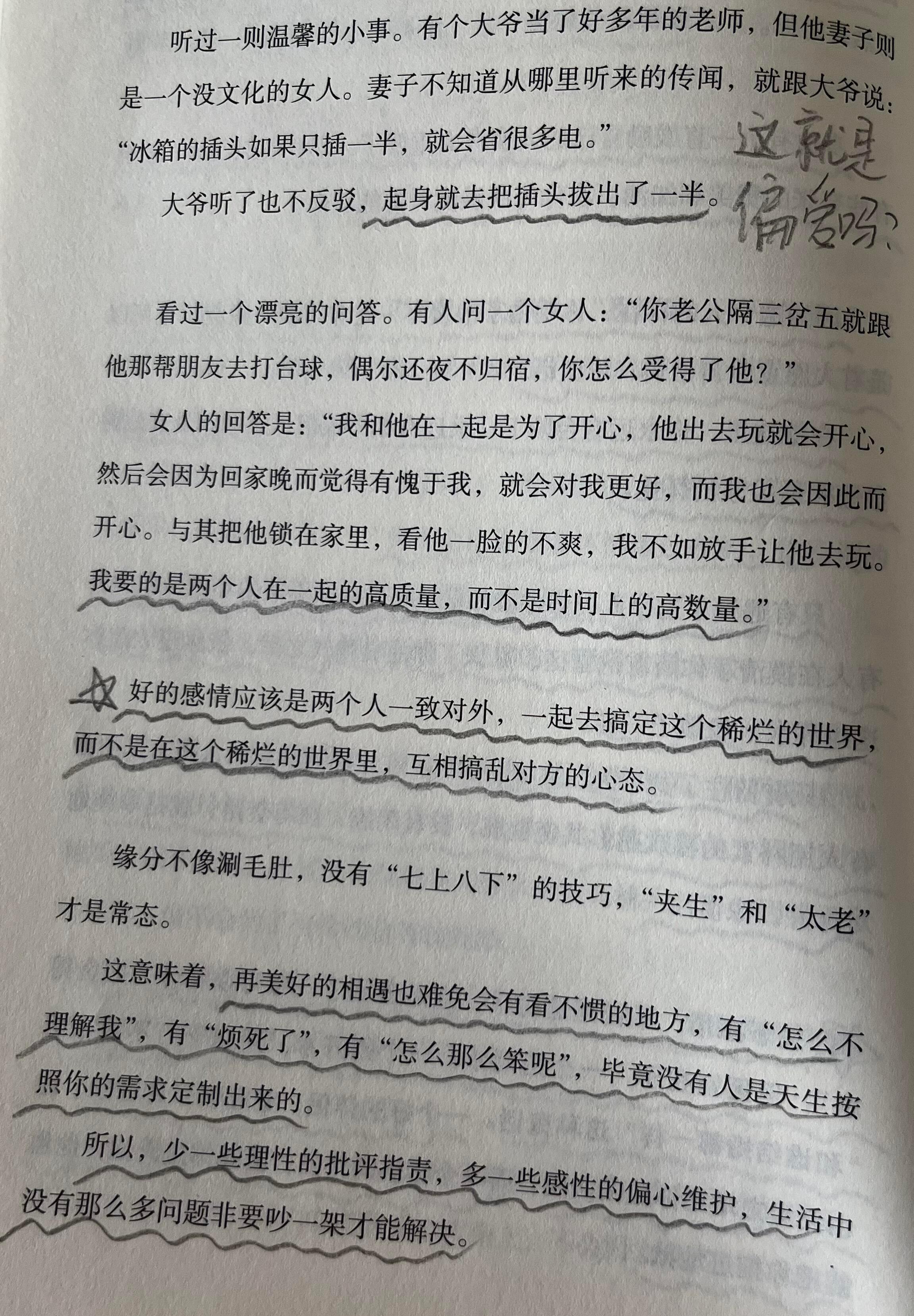 听过一则温馨的小事。有个大爷当了好多年的老师，但他妻子则是一个没文化的女人。妻子不知道从哪里听来的传闻，就跟大爷说：“冰箱的插头如果只插一半，就会省很多电。”

大爷听了也不反驳，起身就去把插头拔出了一半。

这就是偏爱吗？

看过一个漂亮的问答。有人问一个女人：“你老公隔三岔五就跟他那帮朋友去打台球，偶尔还夜不归宿，你怎么受得了他？”

女人的回答是：“我和他在一起是为了开心，他出去玩就会开心，然后会因为回家晚而觉得有愧于我，就会对我更好，而我也会因此而开心。与其把他锁在家里，看他一脸的不爽，我不如放手让他去玩。我要的是两个人在一起的高质量，而不是时间上的高数量。”

好的感情应该是两个人一致对外，一起去搞定这个稀烂的世界，而不是在这个稀烂的世界里，互相搞乱对方的心态。

缘分不像涮毛肚，没有“七上八下”的技巧，“夹生”和“太老”才是常态。

这意味着，再美好的相遇也难免会有看不惯的地方，有“怎么不理解我”，有“烦死了”，有“怎么那么笨呢”，毕竟没有人是天生按照你的需求定制出来的。

所以，少一些理性的批评指责，多一些感性的偏心维护，生活中没有那么多问题非要吵一架才能解决。